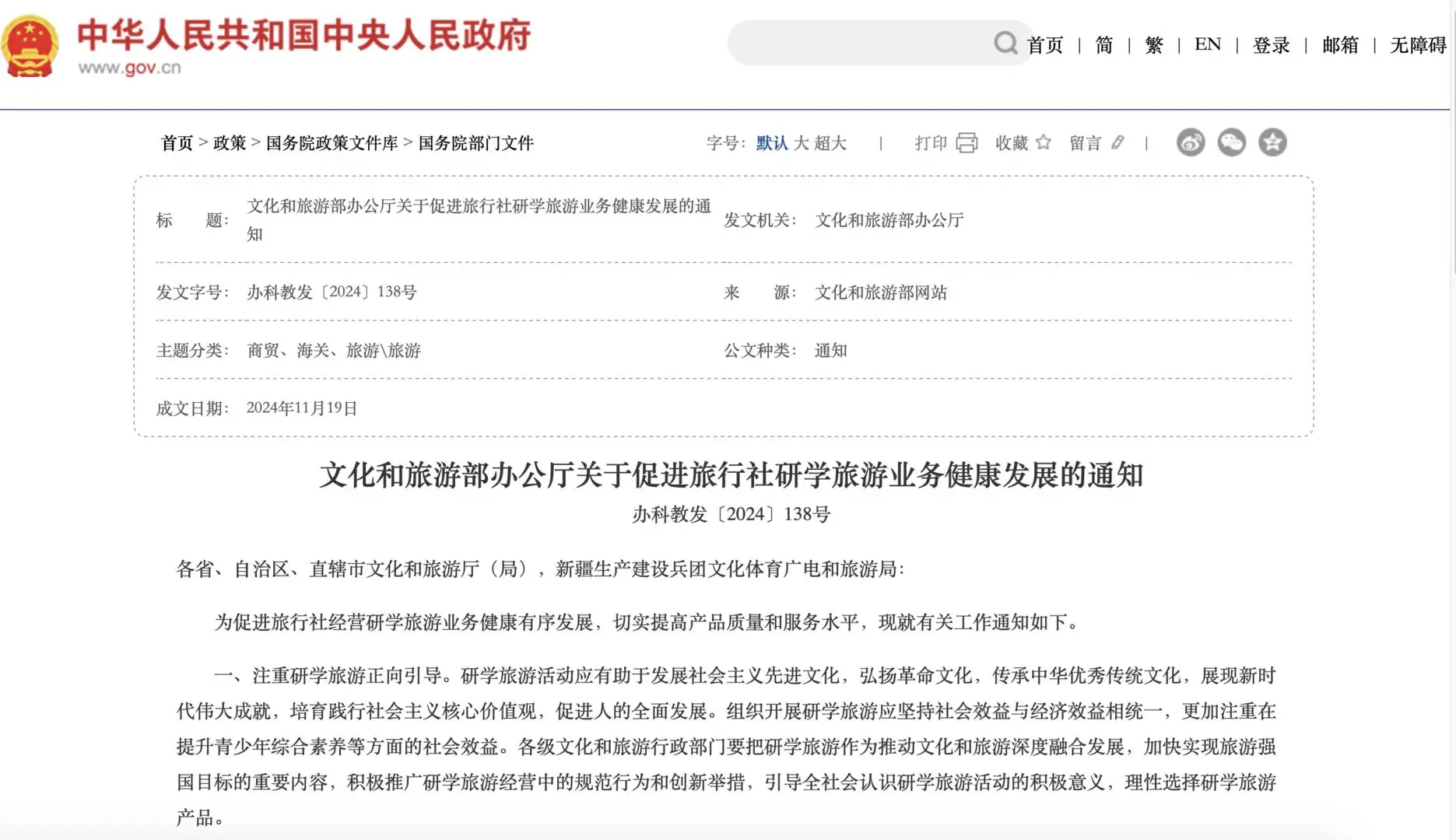 中华人民共和国中央人民政府
www.gov.cn

首页 | 简 | 繁 | EN | 登录 | 邮箱 | 无障碍

首页 > 政策 > 国务院政策文件库 > 国务院部门文件

字号: 默认 大 超大 | 打印 收藏 留言 |

| 标　　题: | 文化和旅游部办公厅关于促进旅行社研学旅游业务健康发展的通知 | 发文机关: | 文化和旅游部办公厅 |
|---|---|---|---|
| 发文字号: | 办科教发〔2024〕138号 | 来　　源: | 文化和旅游部网站 |
| 主题分类: | 商贸、海关、旅游\旅游 | 公文种类: | 通知 |
| 成文日期: | 2024年11月19日 | | |

文化和旅游部办公厅关于促进旅行社研学旅游业务健康发展的通知

办科教发〔2024〕138号

各省、自治区、直辖市文化和旅游厅（局），新疆生产建设兵团文化体育广电和旅游局:

为促进旅行社经营研学旅游业务健康有序发展，切实提高产品质量和服务水平，现就有关工作通知如下。

一、注重研学旅游正向引导。研学旅游活动应有助于发展社会主义先进文化，弘扬革命文化，传承中华优秀传统文化，展现新时代伟大成就，培育践行社会主义核心价值观，促进人的全面发展。组织开展研学旅游应坚持社会效益与经济效益相统一，更加注重在提升青少年综合素养等方面的社会效益。各级文化和旅游行政部门要把研学旅游作为推动文化和旅游深度融合发展，加快实现旅游强国目标的重要内容，积极推广研学旅游经营中的规范行为和创新举措，引导全社会认识研学旅游活动的积极意义，理性选择研学旅游产品。